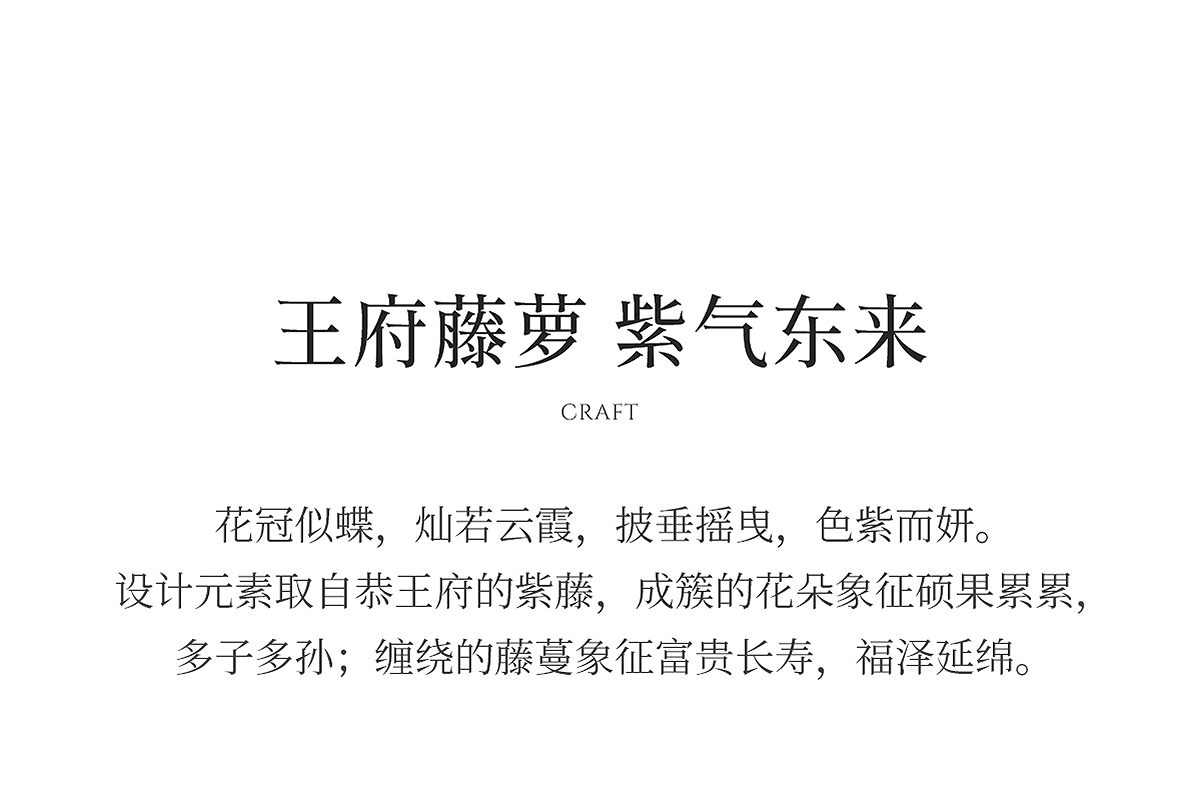 王府藤萝 紫气东来

CRAFT

花冠似蝶，灿若云霞，披垂摇曳，色紫而妍。
设计元素取自恭王府的紫藤，成簇的花朵象征硕果累累，
多子多孙；缠绕的藤蔓象征富贵长寿，福泽延绵。